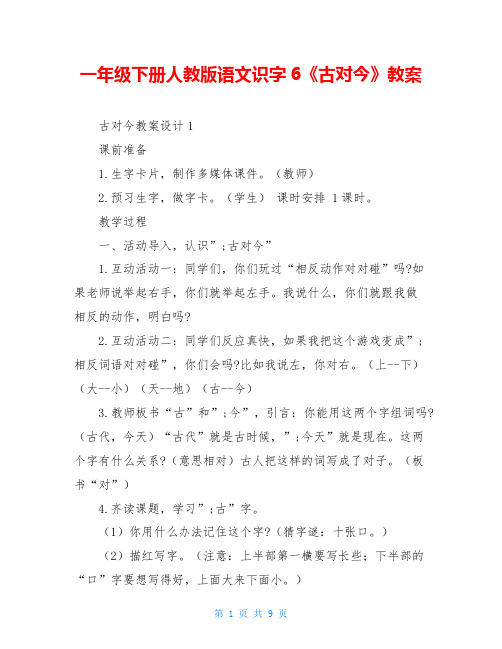 一年级下册人教版语文识字 6《古对今》教案

古对今教案设计 1

课前准备

1.生字卡片，制作多媒体课件。（教师）

2.预习生字，做字卡。（学生） 课时安排 1 课时。

教学过程

一、活动导入，认识”;古对今”

1.互动活动一：同学们，你们玩过“相反动作对对碰”吗?如果老师说举起右手，你们就举起左手。我说什么，你们就跟我做相反的动作，明白吗?

2.互动活动二：同学们反应真快，如果我把这个游戏变成”;相反词语对对碰”，你们会吗?比如我说左，你对右。（上--下）（大--小）（天--地）（古--今）

3.教师板书“古”和”;今”，引言：你能用这两个字组词吗?（古代，今天）“古代”就是古时候，”;今天”就是现在。这两个字有什么关系?（意思相对）古人把这样的词写成了对子。（板书“对”）

4.齐读课题，学习”;古”字。

（1）你用什么办法记住这个字?（猜字谜：十张口。）

（2）描红写字。（注意：上半部第一横要写长些；下半部的“口”字要想写得好，上面大来下面小。）

第 1 页 共 9 页